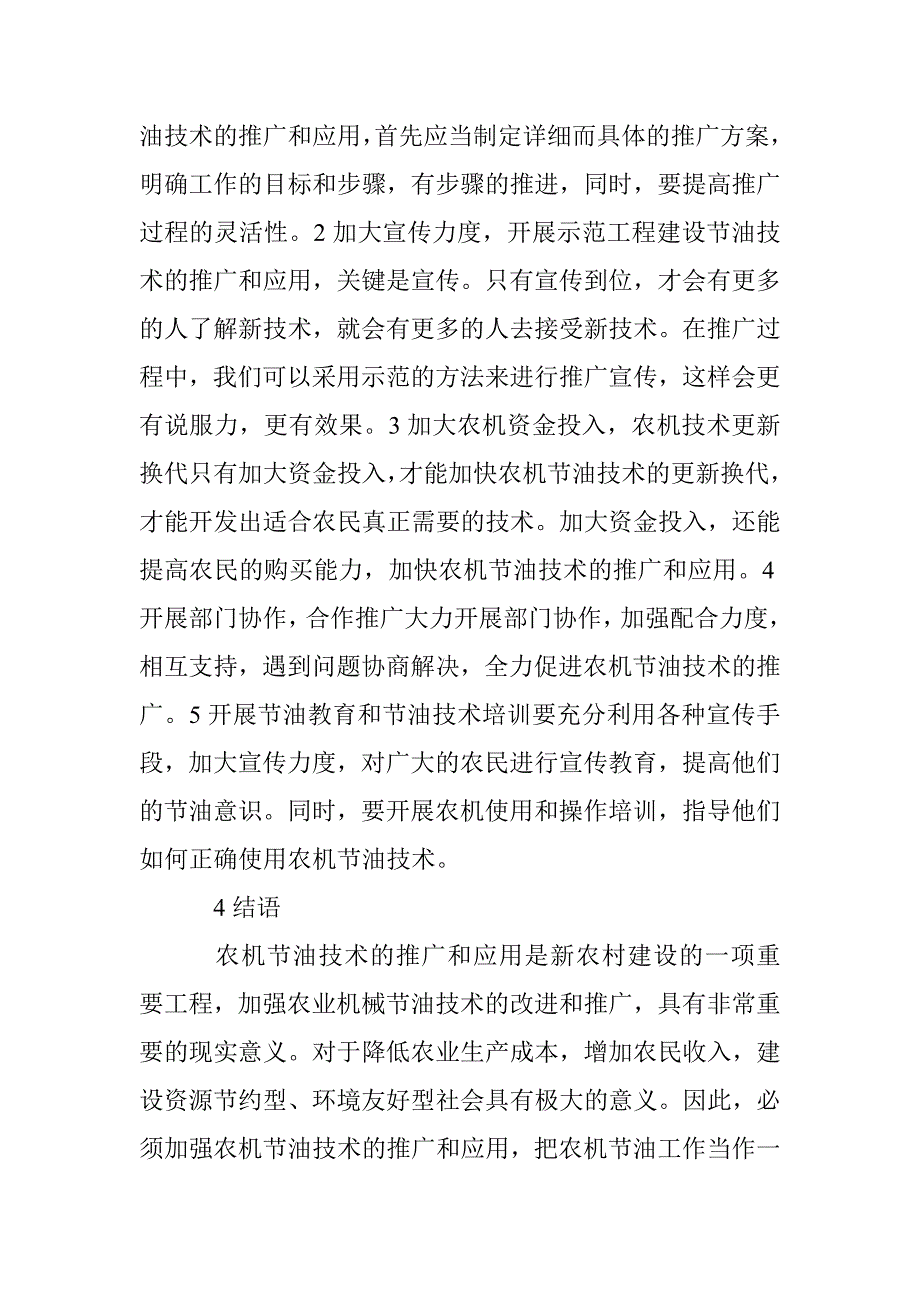 油技术的推广和应用，首先应当制定详细而具体的推广方案，明确工作的目标和步骤，有步骤的推进，同时，要提高推广过程的灵活性。2 加大宣传力度，开展示范工程建设节油技术的推广和应用，关键是宣传。只有宣传到位，才会有更多的人了解新技术，就会有更多的人去接受新技术。在推广过程中，我们可以采用示范的方法来进行推广宣传，这样会更有说服力，更有效果。3 加大农机资金投入，农机技术更新换代只有加大资金投入，才能加快农机节油技术的更新换代，才能开发出适合农民真正需要的技术。加大资金投入，还能提高农民的购买能力，加快农机节油技术的推广和应用。4 开展部门协作，合作推广大力开展部门协作，加强配合力度，相互支持，遇到问题协商解决，全力促进农机节油技术的推广。5 开展节油教育和节油技术培训要充分利用各种宣传手段，加大宣传力度，对广大的农民进行宣传教育，提高他们的节油意识。同时，要开展农机使用和操作培训，指导他们如何正确使用农机节油技术。

4 结语

农机节油技术的推广和应用是新农村建设的一项重要工程，加强农业机械节油技术的改进和推广，具有非常重要的现实意义。对于降低农业生产成本，增加农民收入，建设资源节约型、环境友好型社会具有极大的意义。因此，必须加强农机节油技术的推广和应用，把农机节油工作当作一